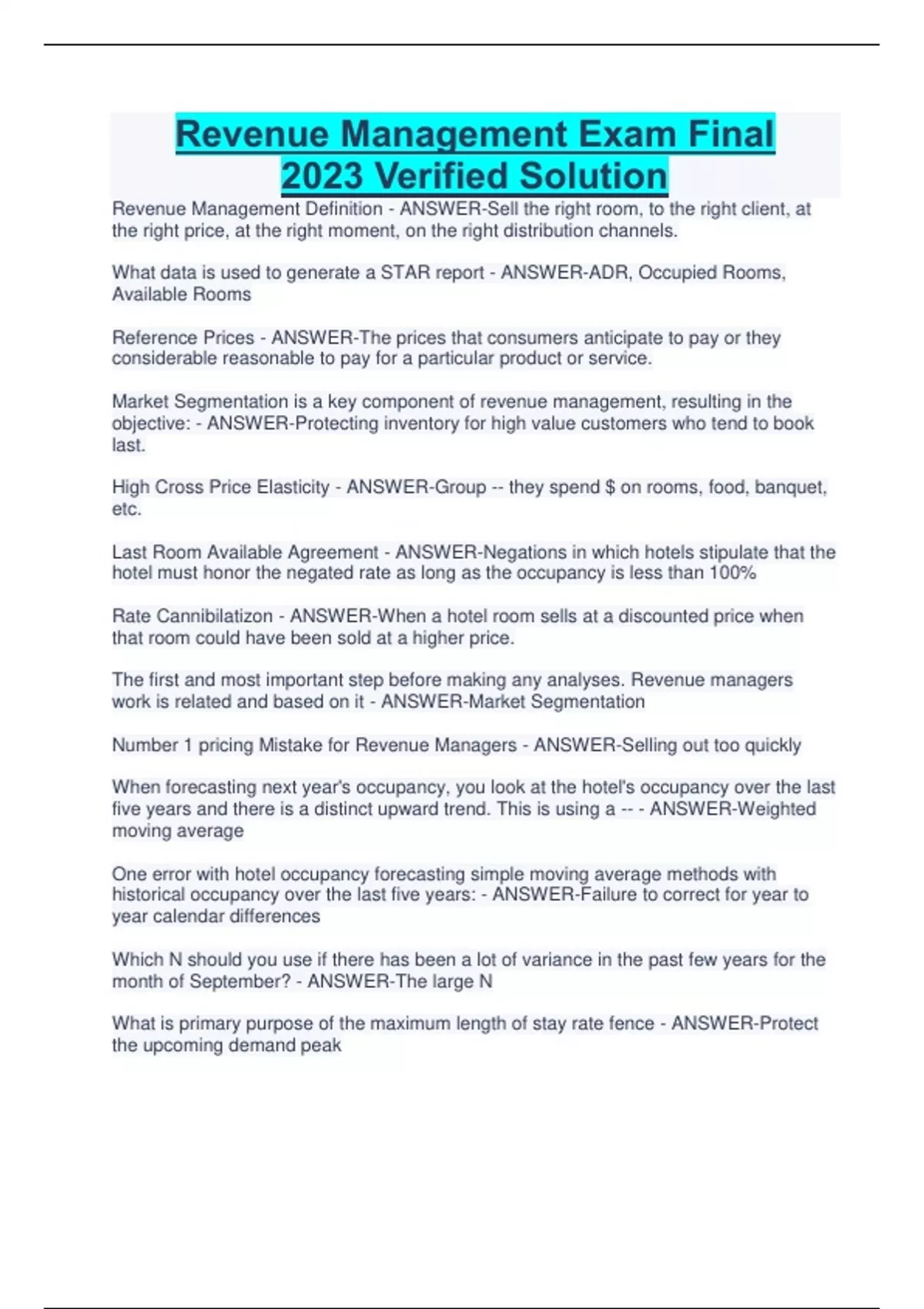 Revenue Management Exam Final 2023 Verified Solution

Revenue Management Definition - ANSWER-Sell the right room, to the right client, at the right price, at the right moment, on the right distribution channels.

What data is used to generate a STAR report - ANSWER-ADR, Occupied Rooms, Available Rooms

Reference Prices - ANSWER-The prices that consumers anticipate to pay or they considerable reasonable to pay for a particular product or service.

Market Segmentation is a key component of revenue management, resulting in the objective: - ANSWER-Protecting inventory for high value customers who tend to book last.

High Cross Price Elasticity - ANSWER-Group -- they spend $ on rooms, food, banquet, etc.

Last Room Available Agreement - ANSWER-Negations in which hotels stipulate that the hotel must honor the negated rate as long as the occupancy is less than 100%

Rate Cannibilatizon - ANSWER-When a hotel room sells at a discounted price when that room could have been sold at a higher price.

The first and most important step before making any analyses. Revenue managers work is related and based on it - ANSWER-Market Segmentation

Number 1 pricing Mistake for Revenue Managers - ANSWER-Selling out too quickly

When forecasting next year's occupancy, you look at the hotel's occupancy over the last five years and there is a distinct upward trend. This is using a -- - ANSWER-Weighted moving average

One error with hotel occupancy forecasting simple moving average methods with historical occupancy over the last five years: - ANSWER-Failure to correct for year to year calendar differences

Which N should you use if there has been a lot of variance in the past few years for the month of September? - ANSWER-The large N

What is primary purpose of the maximum length of stay rate fence - ANSWER-Protect the upcoming demand peak